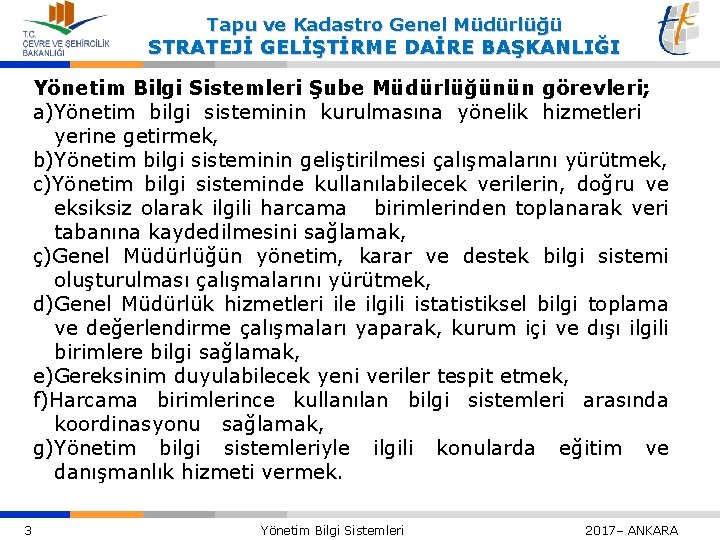 T.C. ÇEVRE VE ŞEHİRCİLİK BAKANLIĞI

Tapu ve Kadastro Genel Müdürlüğü
STRATEJİ GELİŞTİRME DAİRE BAŞKANLIĞI

Yönetim Bilgi Sistemleri Şube Müdürlüğünün görevleri;
a)Yönetim bilgi sisteminin kurulmasına yönelik hizmetleri yerine getirmek,
b)Yönetim bilgi sisteminin geliştirilmesi çalışmalarını yürütmek,
c)Yönetim bilgi sisteminde kullanılabilecek verilerin, doğru ve eksiksiz olarak ilgili harcama birimlerinden toplanarak veri tabanına kaydedilmesini sağlamak,
ç)Genel Müdürlüğün yönetim, karar ve destek bilgi sistemi oluşturulması çalışmalarını yürütmek,
d)Genel Müdürlük hizmetleri ile ilgili istatistiksel bilgi toplama ve değerlendirme çalışmaları yaparak, kurum içi ve dışı ilgili birimlere bilgi sağlamak,
e)Gereksinim duyulabilecek yeni veriler tespit etmek,
f)Harcama birimlerince kullanılan bilgi sistemleri arasında koordinasyonu sağlamak,
g)Yönetim bilgi sistemleriyle ilgili konularda eğitim ve danışmanlık hizmeti vermek.

3 Yönetim Bilgi Sistemleri 2017– ANKARA